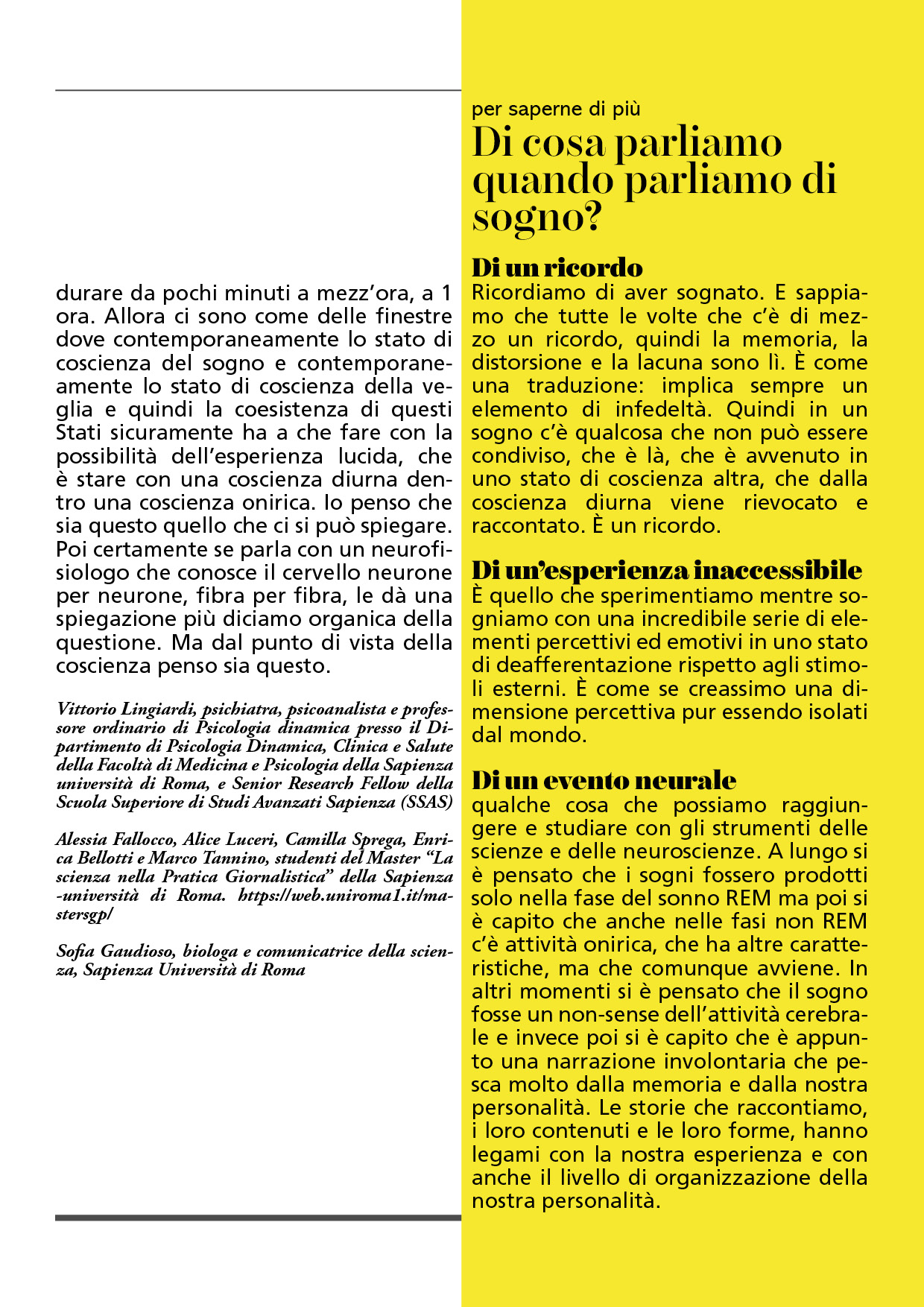 durare da pochi minuti a mezz'ora, a 1 ora. Allora ci sono come delle finestre dove contemporaneamente lo stato di coscienza del sogno e contemporaneamente lo stato di coscienza della veglia e quindi la coesistenza di questi Stati sicuramente ha a che fare con la possibilità dell'esperienza lucida, che è stare con una coscienza diurna dentro una coscienza onirica. Io penso che sia questo quello che ci si può spiegare. Poi certamente se parla con un neurofisiologo che conosce il cervello neurone per neurone, fibra per fibra, le dà una spiegazione più diciamo organica della questione. Ma dal punto di vista della coscienza penso sia questo.

Vittorio Lingiardi, psichiatra, psicoanalista e professore ordinario di Psicologia dinamica presso il Dipartimento di Psicologia Dinamica, Clinica e Salute della Facoltà di Medicina e Psicologia della Sapienza università di Roma, e Senior Research Fellow della Scuola Superiore di Studi Avanzati Sapienza (SSAS)

Alessia Fallocco, Alice Luceri, Camilla Sprega, Enrica Bellotti e Marco Tannino, studenti del Master "La scienza nella Pratica Giornalistica" della Sapienza -università di Roma. https://web.uniroma1.it/mastersgp/

Sofia Gaudioso, biologa e comunicatrice della scienza, Sapienza Università di Roma

per saperne di più
Di cosa parliamo quando parliamo di sogno?

Di un ricordo
Ricordiamo di aver sognato. E sappiamo che tutte le volte che c'è di mezzo un ricordo, quindi la memoria, la distorsione e la lacuna sono lì. È come una traduzione: implica sempre un elemento di infedeltà. Quindi in un sogno c'è qualcosa che non può essere condiviso, che è là, che è avvenuto in uno stato di coscienza altra, che dalla coscienza diurna viene rievocato e raccontato. È un ricordo.

Di un'esperienza inaccessibile
È quello che sperimentiamo mentre sogniamo con una incredibile serie di elementi percettivi ed emotivi in uno stato di deafferentazione rispetto agli stimoli esterni. È come se creassimo una dimensione percettiva pur essendo isolati dal mondo.

Di un evento neurale
qualche cosa che possiamo raggiungere e studiare con gli strumenti delle scienze e delle neuroscienze. A lungo si è pensato che i sogni fossero prodotti solo nella fase del sonno REM ma poi si è capito che anche nelle fasi non REM c'è attività onirica, che ha altre caratteristiche, ma che comunque avviene. In altri momenti si è pensato che il sogno fosse un non-sense dell'attività cerebrale e invece poi si è capito che è appunto una narrazione involontaria che pesca molto dalla memoria e dalla nostra personalità. Le storie che raccontiamo, i loro contenuti e le loro forme, hanno legami con la nostra esperienza e con anche il livello di organizzazione della nostra personalità.